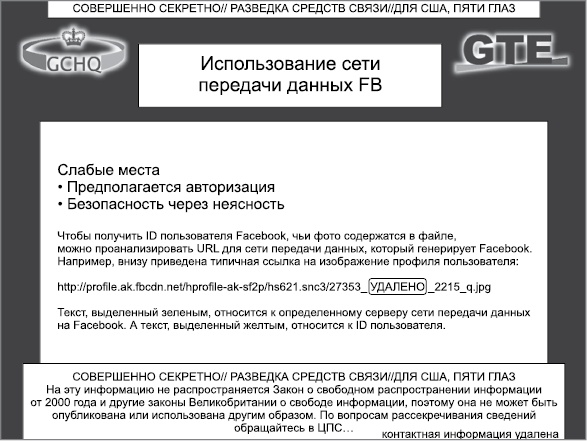 СОВЕРШЕННО СЕКРЕТНО// РАЗВЕДКА СРЕДСТВ СВЯЗИ//ДЛЯ США, ПЯТИ ГЛАЗ

GCHQ

GTE

Использование сети передачи данных FB

Слабые места
• Предполагается авторизация
• Безопасность через неясность

Чтобы получить ID пользователя Facebook, чьи фото содержатся в файле, можно проанализировать URL для сети передачи данных, который генерирует Facebook. Например, внизу приведена типичная ссылка на изображение профиля пользователя:

http://profile.ak.fbcdn.net/hprofile-ak-sf2p/hs621.snc3/27353_УДАЛЕНО_2215_q.jpg

Текст, выделенный зеленым, относится к определенному серверу сети передачи данных на Facebook. А текст, выделенный желтым, относится к ID пользователя.

СОВЕРШЕННО СЕКРЕТНО// РАЗВЕДКА СРЕДСТВ СВЯЗИ//ДЛЯ США, ПЯТИ ГЛАЗ
На эту информацию не распространяется Закон о свободном распространении информации от 2000 года и другие законы Великобритании о свободе информации, поэтому она не может быть опубликована или использована другим образом. По вопросам рассекречивания сведений обращайтесь в ЦПС… контактная информация удалена